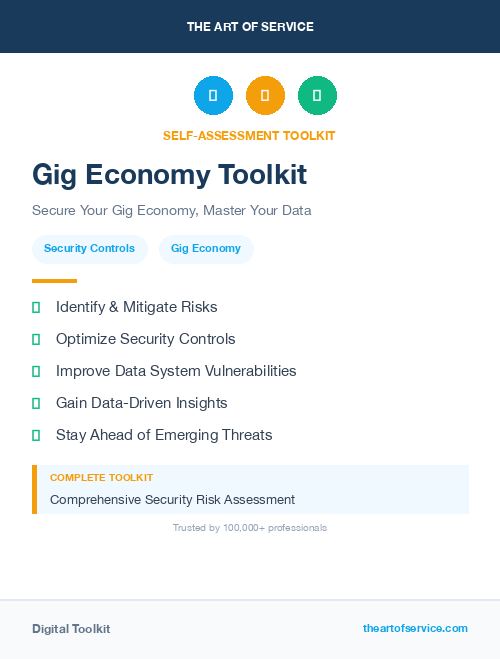 THE ART OF SERVICE

SELF-ASSESSMENT TOOLKIT

Gig Economy Toolkit

Secure Your Gig Economy, Master Your Data

Security Controls

Gig Economy

Identify & Mitigate Risks

Optimize Security Controls

Improve Data System Vulnerabilities

Gain Data-Driven Insights

Stay Ahead of Emerging Threats

COMPLETE TOOLKIT

Comprehensive Security Risk Assessment

Trusted by 100,000+ professionals

Digital Toolkit

theartofservice.com